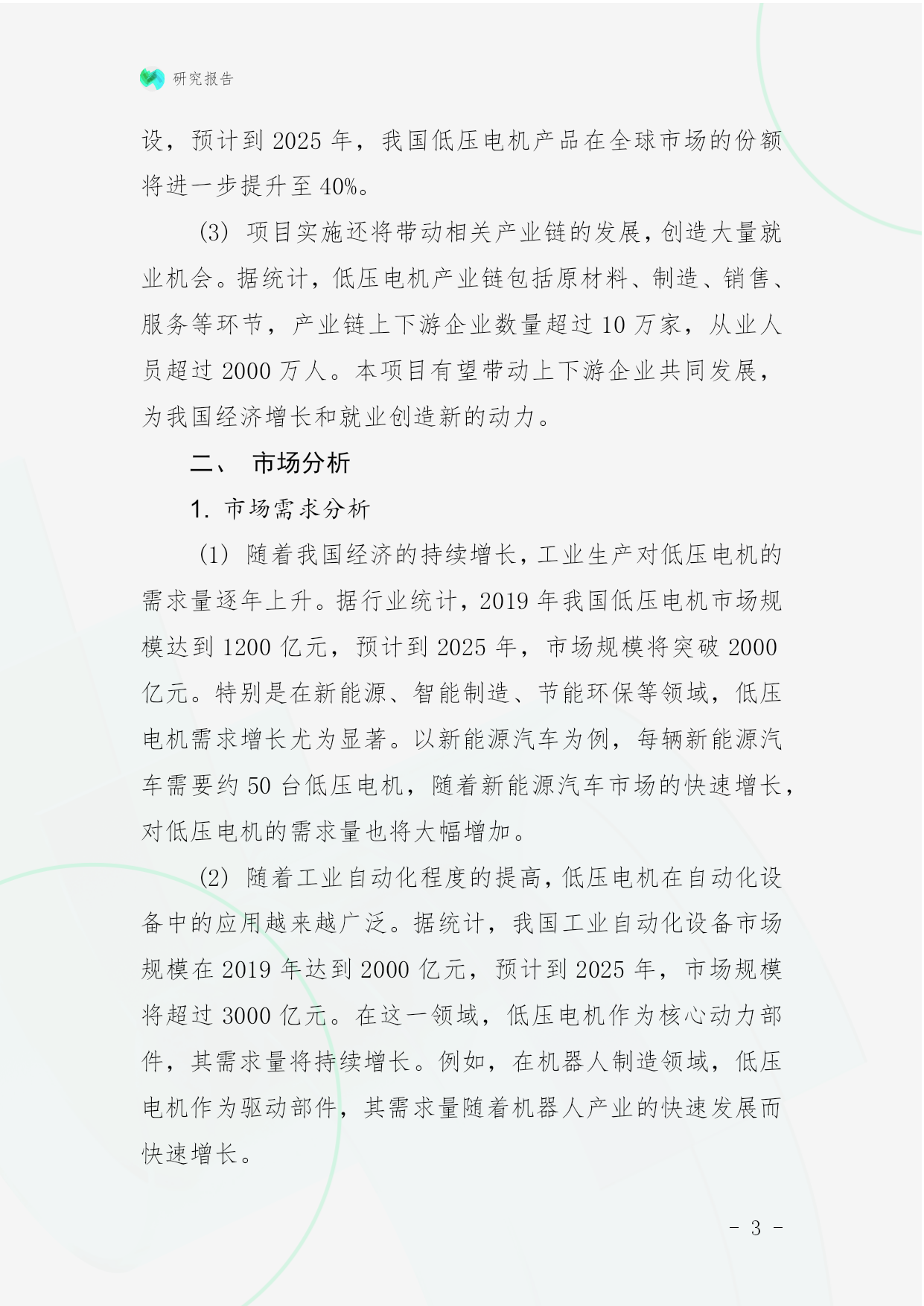 研究报告

设，预计到 2025 年，我国低压电机产品在全球市场的份额将进一步提升至 40%。

(3) 项目实施还将带动相关产业链的发展，创造大量就业机会。据统计，低压电机产业链包括原材料、制造、销售、服务等环节，产业链上下游企业数量超过 10 万家，从业人员超过 2000 万人。本项目有望带动上下游企业共同发展，为我国经济增长和就业创造新的动力。

二、 市场分析

1. 市场需求分析

(1) 随着我国经济的持续增长，工业生产对低压电机的需求量逐年上升。据行业统计，2019 年我国低压电机市场规模达到 1200 亿元，预计到 2025 年，市场规模将突破 2000 亿元。特别是在新能源、智能制造、节能环保等领域，低压电机需求增长尤为显著。以新能源汽车为例，每辆新能源汽车需要约 50 台低压电机，随着新能源汽车市场的快速增长，对低压电机的需求量也将大幅增加。

(2) 随着工业自动化程度的提高，低压电机在自动化设备中的应用越来越广泛。据统计，我国工业自动化设备市场规模在 2019 年达到 2000 亿元，预计到 2025 年，市场规模将超过 3000 亿元。在这一领域，低压电机作为核心动力部件，其需求量将持续增长。例如，在机器人制造领域，低压电机作为驱动部件，其需求量随着机器人产业的快速发展而快速增长。

- 3 -